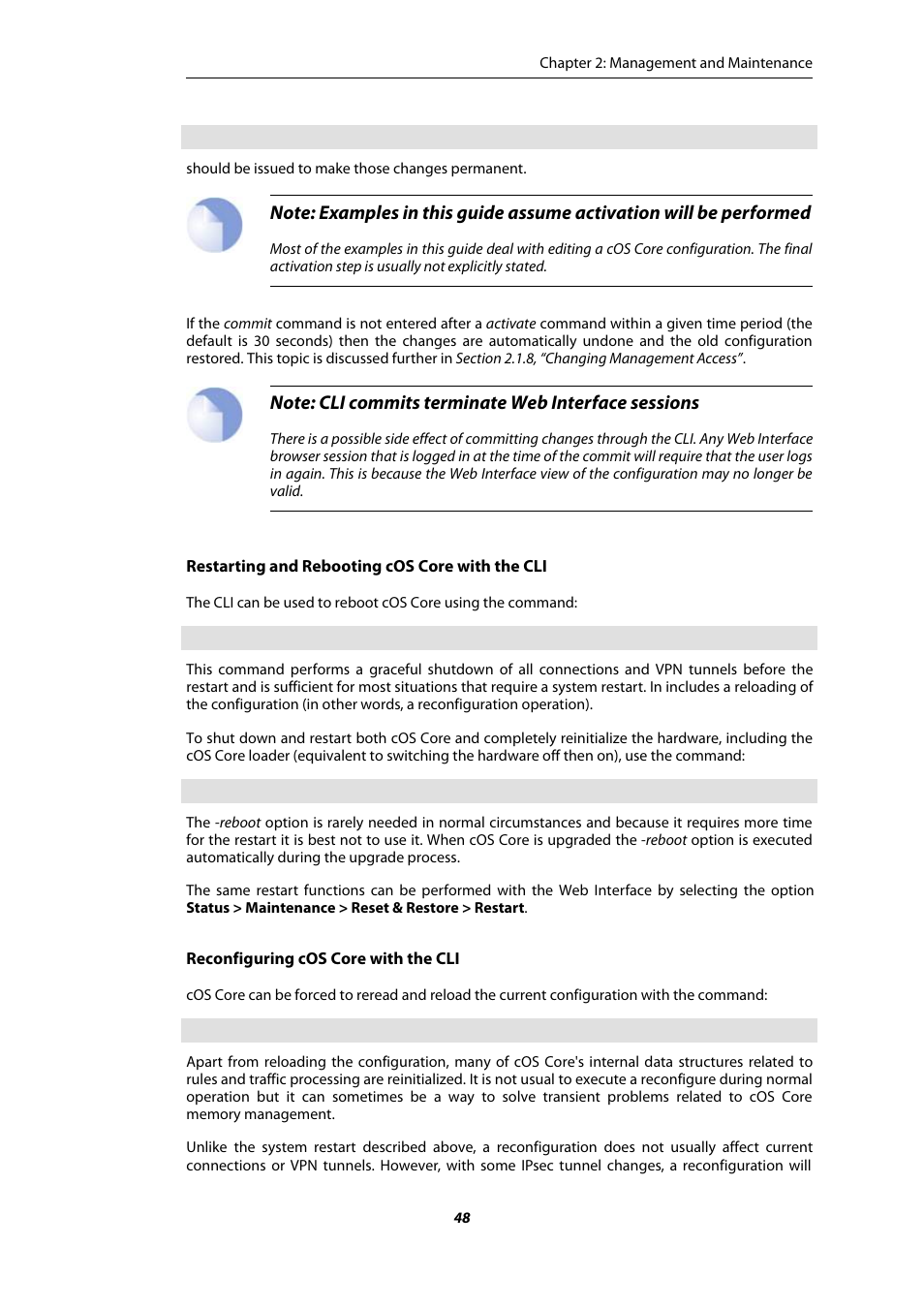 Chapter 2: Management and Maintenance

should be issued to make those changes permanent.

Note: Examples in this guide assume activation will be performed

Most of the examples in this guide deal with editing a cOS Core configuration. The final activation step is usually not explicitly stated.

If the commit command is not entered after a activate command within a given time period (the default is 30 seconds) then the changes are automatically undone and the old configuration restored. This topic is discussed further in Section 2.1.8, "Changing Management Access".

Note: CLI commits terminate Web Interface sessions

There is a possible side effect of committing changes through the CLI. Any Web Interface browser session that is logged in at the time of the commit will require that the user logs in again. This is because the Web Interface view of the configuration may no longer be valid.

Restarting and Rebooting cOS Core with the CLI

The CLI can be used to reboot cOS Core using the command:

This command performs a graceful shutdown of all connections and VPN tunnels before the restart and is sufficient for most situations that require a system restart. In includes a reloading of the configuration (in other words, a reconfiguration operation).

To shut down and restart both cOS Core and completely reinitialize the hardware, including the cOS Core loader (equivalent to switching the hardware off then on), use the command:

The -reboot option is rarely needed in normal circumstances and because it requires more time for the restart it is best not to use it. When cOS Core is upgraded the -reboot option is executed automatically during the upgrade process.

The same restart functions can be performed with the Web Interface by selecting the option Status > Maintenance > Reset & Restore > Restart.

Reconfiguring cOS Core with the CLI

cOS Core can be forced to reread and reload the current configuration with the command:

Apart from reloading the configuration, many of cOS Core's internal data structures related to rules and traffic processing are reinitialized. It is not usual to execute a reconfigure during normal operation but it can sometimes be a way to solve transient problems related to cOS Core memory management.

Unlike the system restart described above, a reconfiguration does not usually affect current connections or VPN tunnels. However, with some IPsec tunnel changes, a reconfiguration will

48